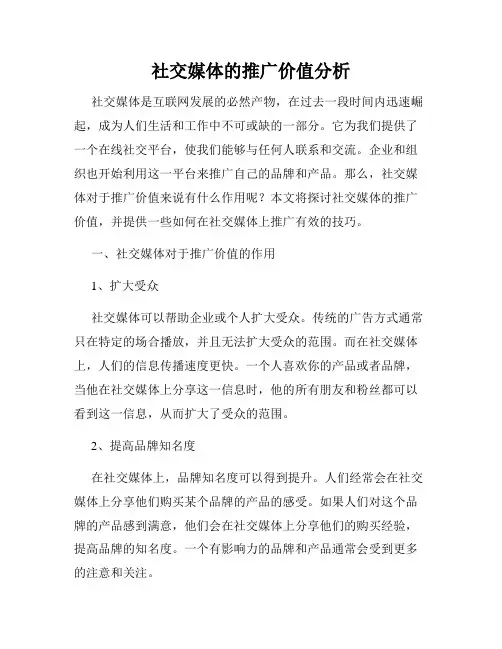 社交媒体的推广价值分析

社交媒体是互联网发展的必然产物，在过去一段时间内迅速崛起，成为人们生活和工作中不可或缺的一部分。它为我们提供了一个在线社交平台，使我们能够与任何人联系和交流。企业和组织也开始利用这一平台来推广自己的品牌和产品。那么，社交媒体对于推广价值来说有什么作用呢？本文将探讨社交媒体的推广价值，并提供一些如何在社交媒体上推广有效的技巧。

一、社交媒体对于推广价值的作用

1、扩大受众

社交媒体可以帮助企业或个人扩大受众。传统的广告方式通常只在特定的场合播放，并且无法扩大受众的范围。而在社交媒体上，人们的信息传播速度更快。一个人喜欢你的产品或者品牌，当他在社交媒体上分享这一信息时，他的所有朋友和粉丝都可以看到这一信息，从而扩大了受众的范围。

2、提高品牌知名度

在社交媒体上，品牌知名度可以得到提升。人们经常会在社交媒体上分享他们购买某个品牌的产品的感受。如果人们对这个品牌的产品感到满意，他们会在社交媒体上分享他们的购买经验，提高品牌的知名度。一个有影响力的品牌和产品通常会受到更多的注意和关注。